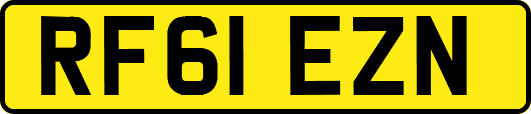 RF61 EZN